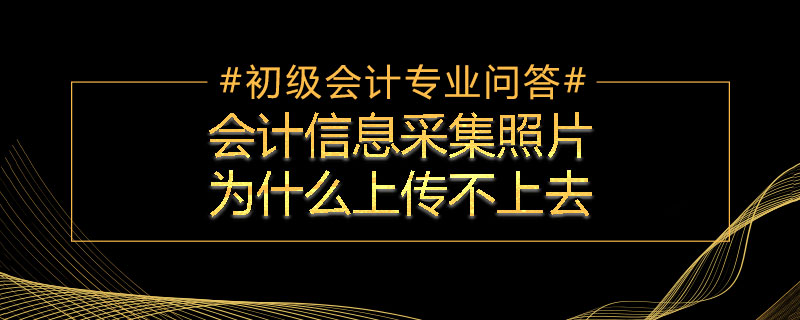 #初级会计专业问答#

会计信息采集照片
为什么上传不上去